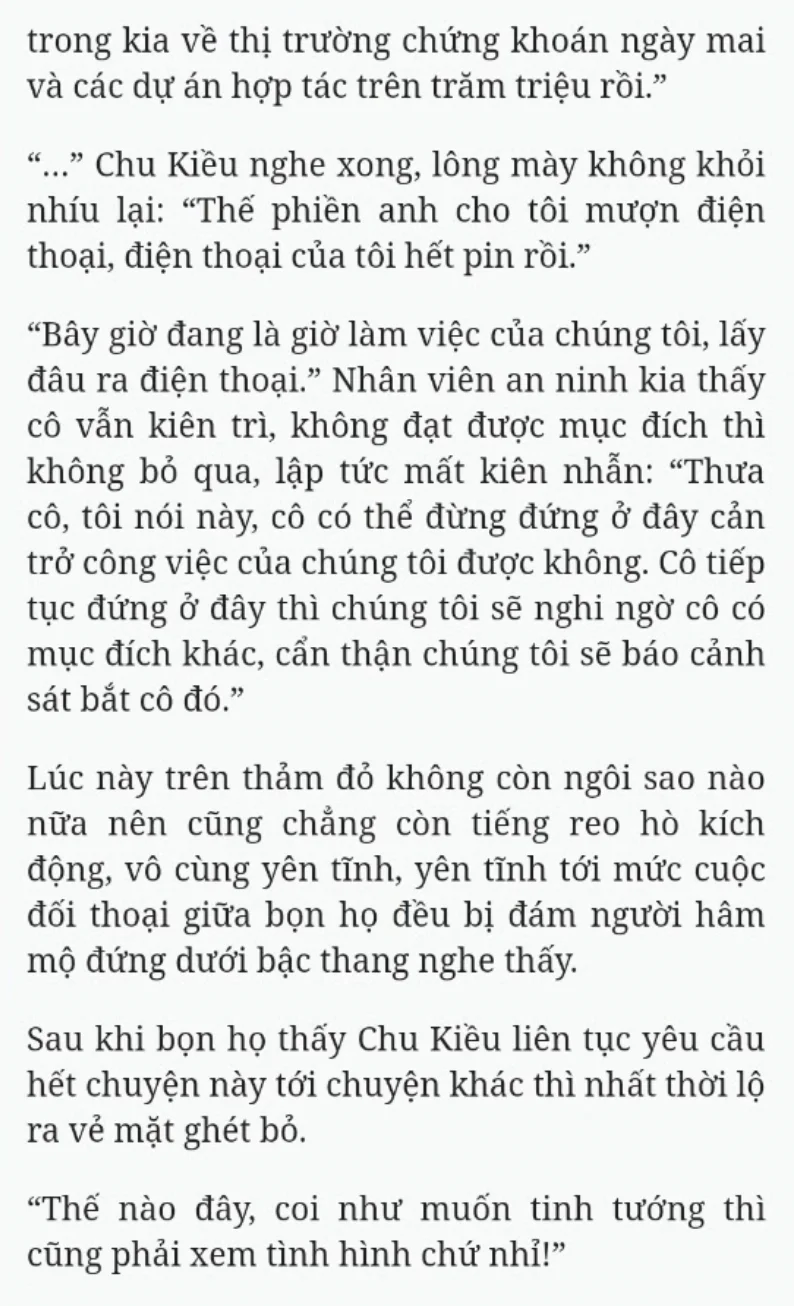 trong kia về thị trường chứng khoán ngày mai và các dự án hợp tác trên trăm triệu rồi.”

“...” Chu Kiều nghe xong, lông mày không khỏi nhíu lại: “Thế phiền anh cho tôi mượn điện thoại, điện thoại của tôi hết pin rồi.”

“Bây giờ đang là giờ làm việc của chúng tôi, lấy đâu ra điện thoại.” Nhân viên an ninh kia thấy cô vẫn kiên trì, không đạt được mục đích thì không bỏ qua, lập tức mất kiên nhẫn: “Thưa cô, tôi nói này, cô có thể đừng đứng ở đây cản trở công việc của chúng tôi được không. Cô tiếp tục đứng ở đây thì chúng tôi sẽ nghi ngờ cô có mục đích khác, cẩn thận chúng tôi sẽ báo cảnh sát bắt cô đó.”

Lúc này trên thảm đỏ không còn ngôi sao nào nữa nên cũng chẳng còn tiếng reo hò kích động, vô cùng yên tĩnh, yên tĩnh tới mức cuộc đối thoại giữa bọn họ đều bị đám người hâm mộ đứng dưới bậc thang nghe thấy.

Sau khi bọn họ thấy Chu Kiều liên tục yêu cầu hết chuyện này tới chuyện khác thì nhất thời lộ ra vẻ mặt ghét bỏ.

“Thế nào đây, coi như muốn tinh tướng thì cũng phải xem tình hình chứ nhỉ!”